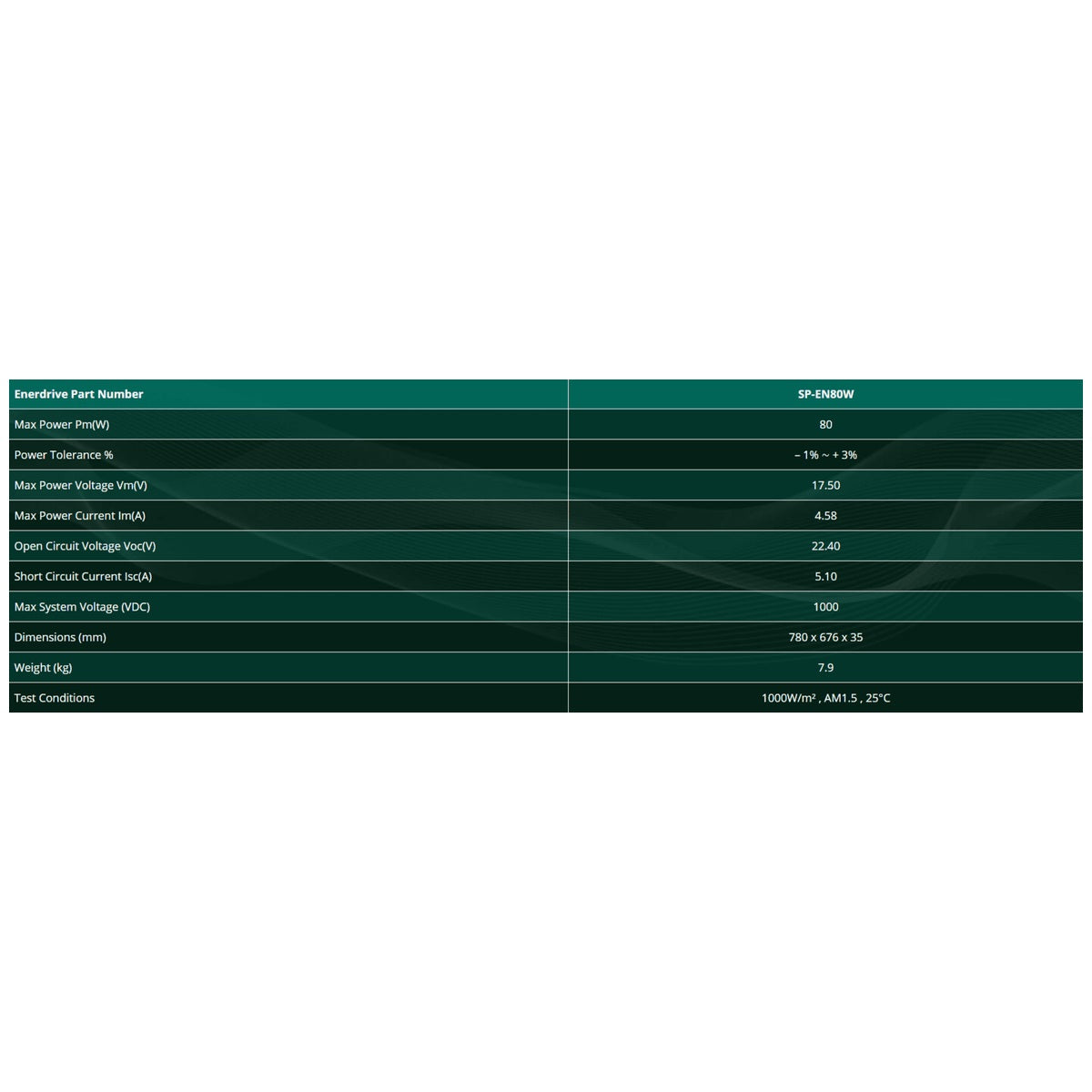 | Enerdrive Part Number | SP-EN80W |
|---|---|
| Max Power Pm(W) | 80 |
| Power Tolerance % | – 1% ~ + 3% |
| Max Power Voltage Vm(V) | 17.50 |
| Max Power Current Im(A) | 4.58 |
| Open Circuit Voltage Voc(V) | 22.40 |
| Short Circuit Current Isc(A) | 5.10 |
| Max System Voltage (VDC) | 1000 |
| Dimensions (mm) | 780 x 676 x 35 |
| Weight (kg) | 7.9 |
| Test Conditions | 1000W/m² , AM1.5 , 25°C |